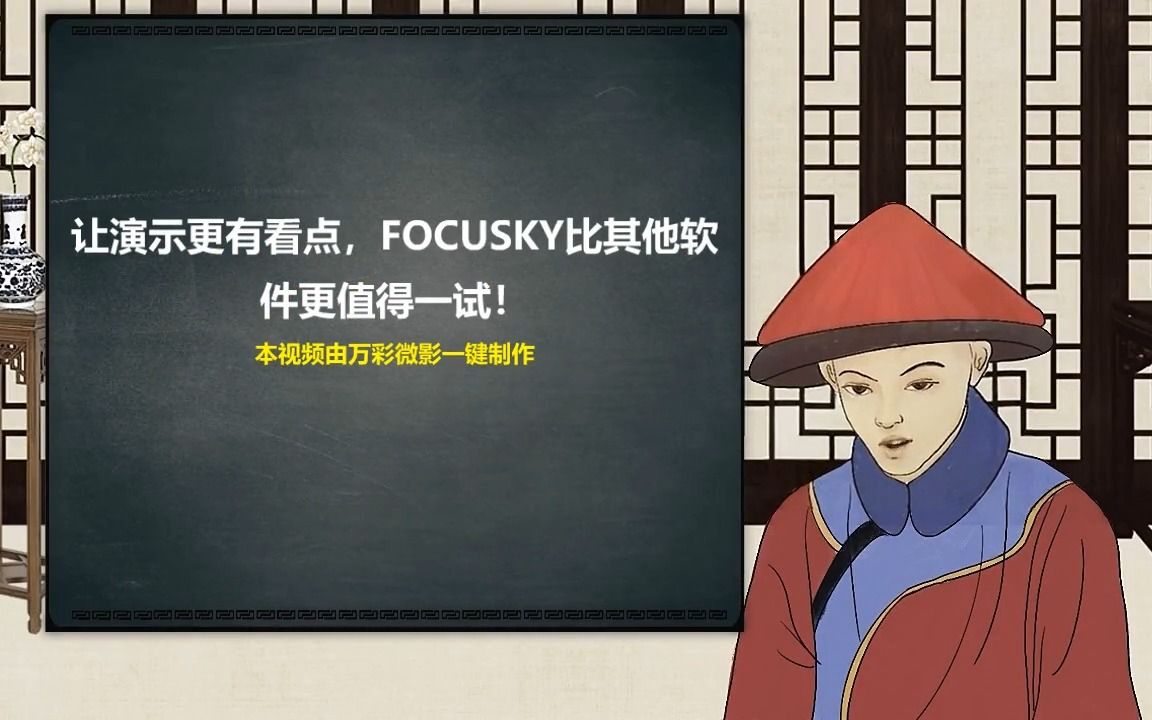 让演示更有看点，FOCUSKY比其他软件更值得一试！

本视频由万彩微影一键制作